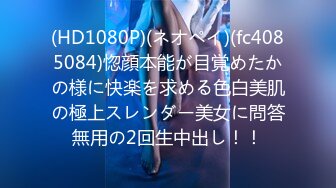 (HD1080P)(ネオペイ)(fc4085084)惚顔本能が目覚めたかの様に快楽を求める色白美肌の極上スレンダー美女に問答無用の2回生中出し！！